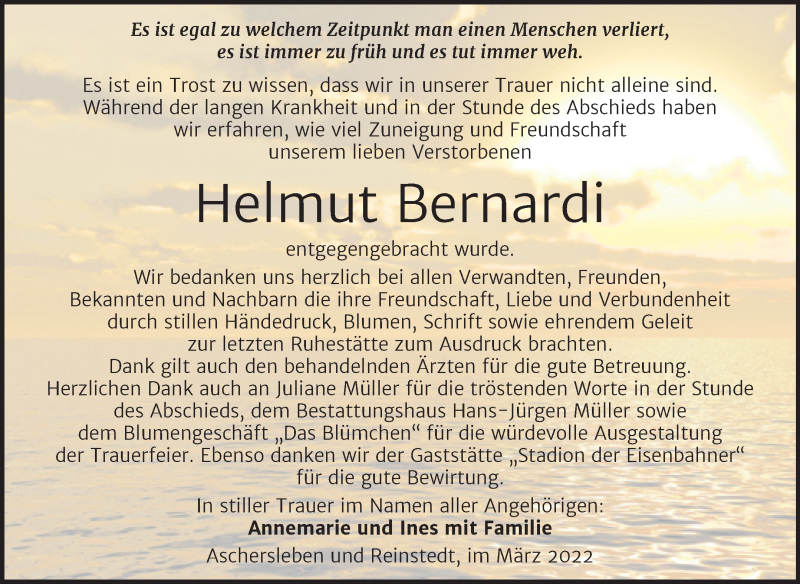 Es ist egal zu welchem Zeitpunkt man einen Menschen verliert, es ist immer zu früh und es tut immer weh.

Es ist ein Trost zu wissen, dass wir in unserer Trauer nicht alleine sind. Während der langen Krankheit und in der Stunde des Abschieds haben wir erfahren, wie viel Zuneigung und Freundschaft unserem lieben Verstorbenen

Helmut Bernardi

entgegengebracht wurde.
Wir bedanken uns herzlich bei allen Verwandten, Freunden, Bekannten und Nachbarn die ihre Freundschaft, Liebe und Verbundenheit durch stillen Händedruck, Blumen, Schrift sowie ehrendem Geleit zur letzten Ruhestätte zum Ausdruck brachten.
Dank gilt auch den behandelnden Ärzten für die gute Betreuung.
Herzlichen Dank auch an Juliane Müller für die tröstenden Worte in der Stunde des Abschieds, dem Bestattungshaus Hans-Jürgen Müller sowie dem Blumengeschäft „Das Blümchen“ für die würdevolle Ausgestaltung der Trauerfeier. Ebenso danken wir der Gaststätte „Stadion der Eisenbahner“ für die gute Bewirtung.

In stiller Trauer im Namen aller Angehörigen:
Annemarie und Ines mit Familie

Aschersleben und Reinstedt, im März 2022